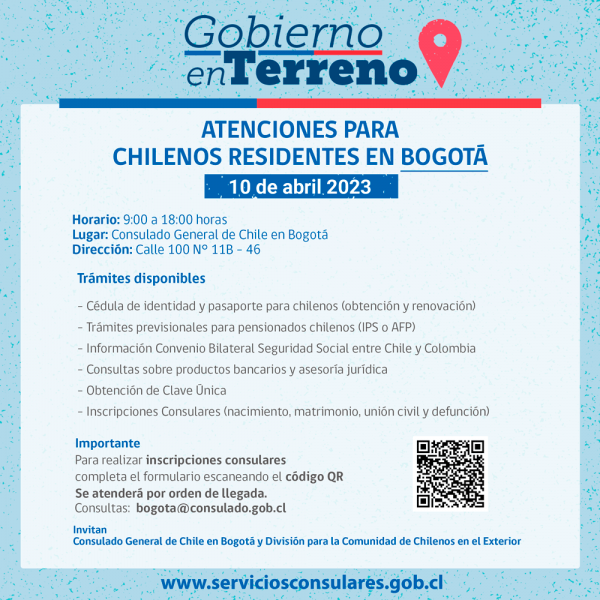 Gobierno en Terreno

ATENCIONES PARA CHILENOS RESIDENTES EN BOGOTÁ

10 de abril 2023

Horario: 9:00 a 18:00 horas
Lugar: Consulado General de Chile en Bogotá
Dirección: Calle 100 N° 11B - 46

Trámites disponibles

- Cédula de identidad y pasaporte para chilenos (obtención y renovación)
- Trámites previsionales para pensionados chilenos (IPS o AFP)
- Información Convenio Bilateral Seguridad Social entre Chile y Colombia
- Consultas sobre productos bancarios y asesoría jurídica
- Obtención de Clave Única
- Inscripciones Consulares (nacimiento, matrimonio, unión civil y defunción)

Importante
Para realizar inscripciones consulares completa el formulario escaneando el código QR
Se atenderá por orden de llegada.
Consultas: bogota@consulado.gob.cl

Invitan
Consulado General de Chile en Bogotá y División para la Comunidad de Chilenos en el Exterior

www.serviciosconsulares.gob.cl